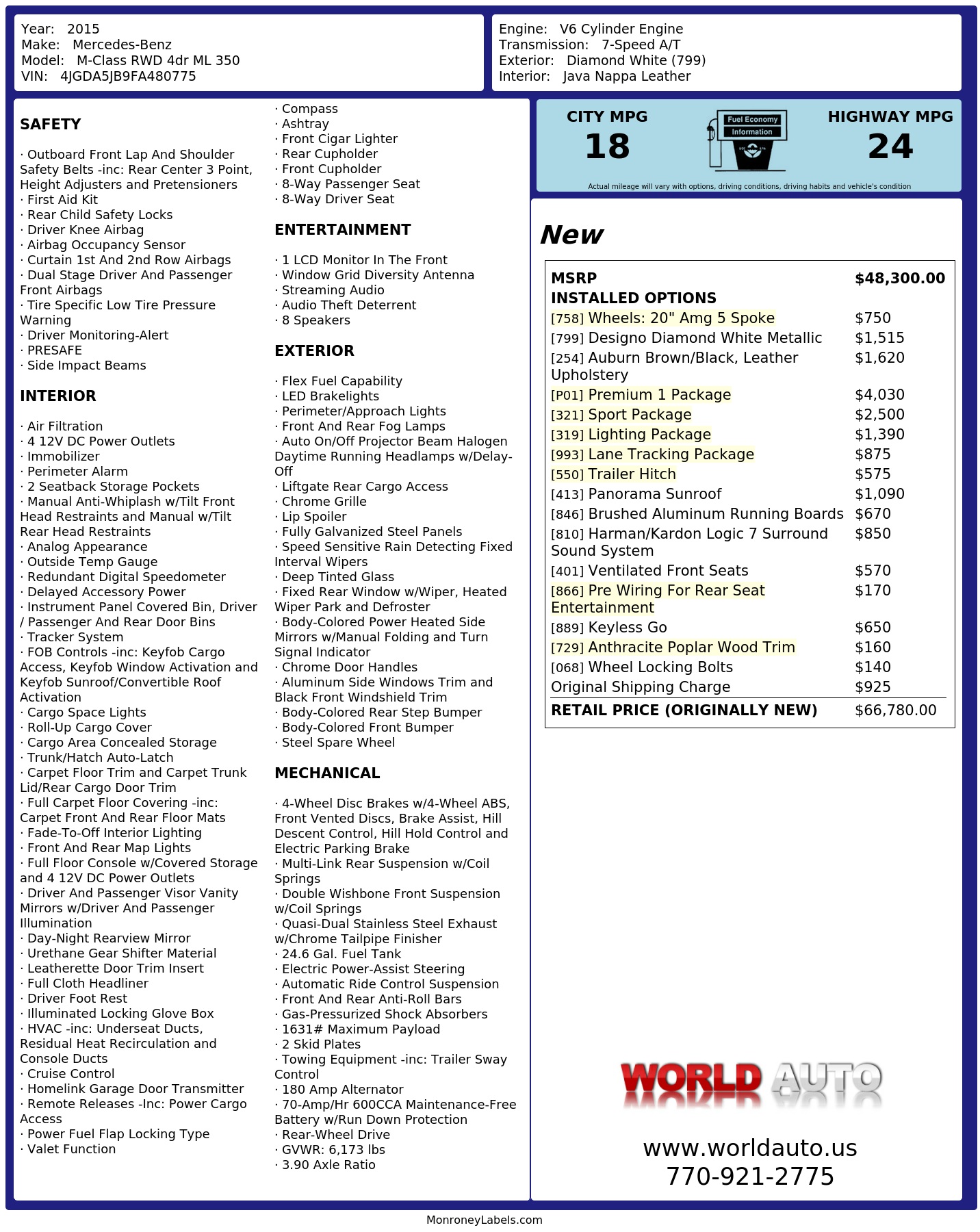 Year: 2015
Make: Mercedes-Benz
Model: M-Class RWD 4dr ML 350
VIN: 4JGDA5JB9FA480775

Engine: V6 Cylinder Engine
Transmission: 7-Speed A/T
Exterior: Diamond White (799)
Interior: Java Nappa Leather

SAFETY

· Outboard Front Lap And Shoulder Safety Belts -inc: Rear Center 3 Point, Height Adjusters and Pretensioners
· First Aid Kit
· Rear Child Safety Locks
· Driver Knee Airbag
· Airbag Occupancy Sensor
· Curtain 1st And 2nd Row Airbags
· Dual Stage Driver And Passenger Front Airbags
· Tire Specific Low Tire Pressure Warning
· Driver Monitoring-Alert
· PRESAFE
· Side Impact Beams

INTERIOR

· Air Filtration
· 4 12V DC Power Outlets
· Immobilizer
· Perimeter Alarm
· 2 Seatback Storage Pockets
· Manual Anti-Whiplash w/Tilt Front Head Restraints and Manual w/Tilt Rear Head Restraints
· Analog Appearance
· Outside Temp Gauge
· Redundant Digital Speedometer
· Delayed Accessory Power
· Instrument Panel Covered Bin, Driver / Passenger And Rear Door Bins
· Tracker System
· FOB Controls -inc: Keyfob Cargo Access, Keyfob Window Activation and Keyfob Sunroof/Convertible Roof Activation
· Cargo Space Lights
· Roll-Up Cargo Cover
· Cargo Area Concealed Storage
· Trunk/Hatch Auto-Latch
· Carpet Floor Trim and Carpet Trunk Lid/Rear Cargo Door Trim
· Full Carpet Floor Covering -inc: Carpet Front And Rear Floor Mats
· Fade-To-Off Interior Lighting
· Front And Rear Map Lights
· Full Floor Console w/Covered Storage and 4 12V DC Power Outlets
· Driver And Passenger Visor Vanity Mirrors w/Driver And Passenger Illumination
· Day-Night Rearview Mirror
· Urethane Gear Shifter Material
· Leatherette Door Trim Insert
· Full Cloth Headliner
· Driver Foot Rest
· Illuminated Locking Glove Box
· HVAC -inc: Underseat Ducts, Residual Heat Recirculation and Console Ducts
· Cruise Control
· Homelink Garage Door Transmitter
· Remote Releases -Inc: Power Cargo Access
· Power Fuel Flap Locking Type
· Valet Function

· Compass
· Ashtray
· Front Cigar Lighter
· Rear Cupholder
· Front Cupholder
· 8-Way Passenger Seat
· 8-Way Driver Seat

ENTERTAINMENT

· 1 LCD Monitor In The Front
· Window Grid Diversity Antenna
· Streaming Audio
· Audio Theft Deterrent
· 8 Speakers

EXTERIOR

· Flex Fuel Capability
· LED Brakelights
· Perimeter/Approach Lights
· Front And Rear Fog Lamps
· Auto On/Off Projector Beam Halogen Daytime Running Headlamps w/Delay-Off
· Liftgate Rear Cargo Access
· Chrome Grille
· Lip Spoiler
· Fully Galvanized Steel Panels
· Speed Sensitive Rain Detecting Fixed Interval Wipers
· Deep Tinted Glass
· Fixed Rear Window w/Wiper, Heated Wiper Park and Defroster
· Body-Colored Power Heated Side Mirrors w/Manual Folding and Turn Signal Indicator
· Chrome Door Handles
· Aluminum Side Windows Trim and Black Front Windshield Trim
· Body-Colored Rear Step Bumper
· Body-Colored Front Bumper
· Steel Spare Wheel

MECHANICAL

· 4-Wheel Disc Brakes w/4-Wheel ABS, Front Vented Discs, Brake Assist, Hill Descent Control, Hill Hold Control and Electric Parking Brake
· Multi-Link Rear Suspension w/Coil Springs
· Double Wishbone Front Suspension w/Coil Springs
· Quasi-Dual Stainless Steel Exhaust w/Chrome Tailpipe Finisher
· 24.6 Gal. Fuel Tank
· Electric Power-Assist Steering
· Automatic Ride Control Suspension
· Front And Rear Anti-Roll Bars
· Gas-Pressurized Shock Absorbers
· 1631# Maximum Payload
· 2 Skid Plates
· Towing Equipment -inc: Trailer Sway Control
· 180 Amp Alternator
· 70-Amp/Hr 600CCA Maintenance-Free Battery w/Run Down Protection
· Rear-Wheel Drive
· GVWR: 6,173 lbs
· 3.90 Axle Ratio

CITY MPG
18
Fuel Economy Information
HIGHWAY MPG
24
Actual mileage will vary with options, driving conditions, driving habits and vehicle's condition

New

| MSRP | $48,300.00 |
|---|---|
| INSTALLED OPTIONS | |
| [758] Wheels: 20" Amg 5 Spoke | $750 |
| [799] Designo Diamond White Metallic | $1,515 |
| [254] Auburn Brown/Black, Leather Upholstery | $1,620 |
| [P01] Premium 1 Package | $4,030 |
| [321] Sport Package | $2,500 |
| [319] Lighting Package | $1,390 |
| [993] Lane Tracking Package | $875 |
| [550] Trailer Hitch | $575 |
| [413] Panorama Sunroof | $1,090 |
| [846] Brushed Aluminum Running Boards | $670 |
| [810] Harman/Kardon Logic 7 Surround Sound System | $850 |
| [401] Ventilated Front Seats | $570 |
| [866] Pre Wiring For Rear Seat Entertainment | $170 |
| [889] Keyless Go | $650 |
| [729] Anthracite Poplar Wood Trim | $160 |
| [068] Wheel Locking Bolts | $140 |
| Original Shipping Charge | $925 |
| RETAIL PRICE (ORIGINALLY NEW) | $66,780.00 |

WORLD AUTO
www.worldauto.us
770-921-2775

MonroneyLabels.com